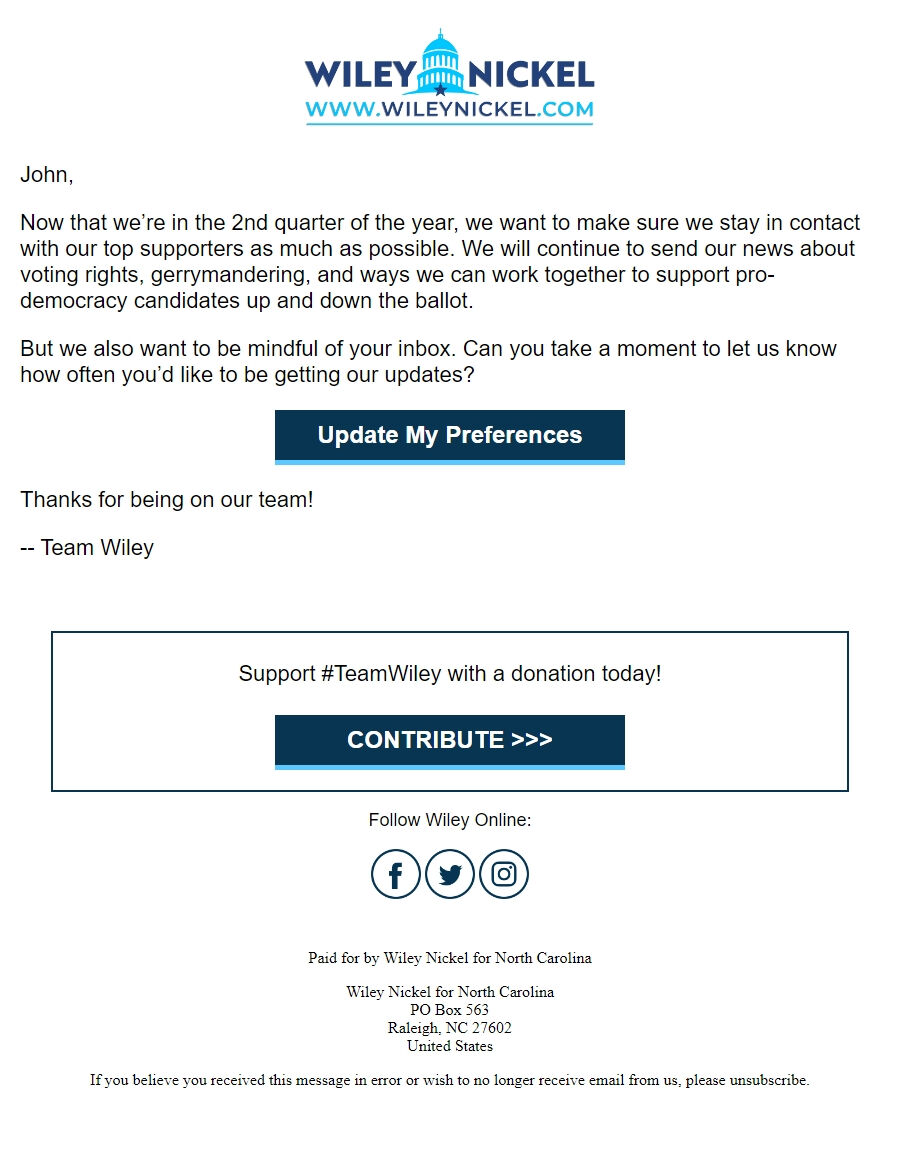 WILEY NICKEL
WWW.WILEYNICKEL.COM

John,

Now that we're in the 2nd quarter of the year, we want to make sure we stay in contact with our top supporters as much as possible. We will continue to send our news about voting rights, gerrymandering, and ways we can work together to support pro-democracy candidates up and down the ballot.

But we also want to be mindful of your inbox. Can you take a moment to let us know how often you'd like to be getting our updates?

Update My Preferences

Thanks for being on our team!

-- Team Wiley

Support #TeamWiley with a donation today!

CONTRIBUTE >>>

Follow Wiley Online:

Paid for by Wiley Nickel for North Carolina

Wiley Nickel for North Carolina
PO Box 563
Raleigh, NC 27602
United States

If you believe you received this message in error or wish to no longer receive email from us, please unsubscribe.